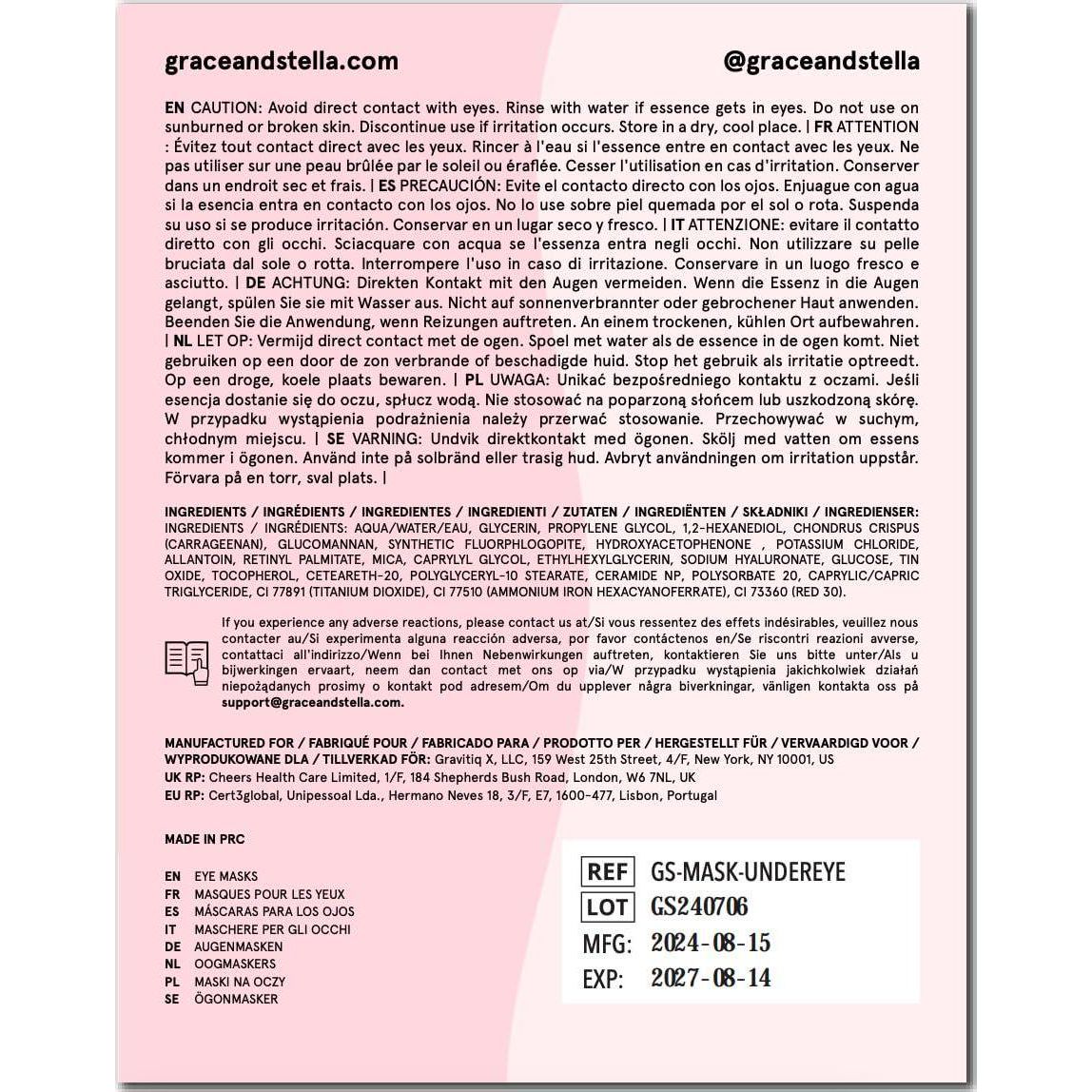 graceandstella.com

@graceandstella

EN CAUTION: Avoid direct contact with eyes. Rinse with water if essence gets in eyes. Do not use on sunburned or broken skin. Discontinue use if irritation occurs. Store in a dry, cool place. | FR ATTENTION : Évitez tout contact direct avec les yeux. Rincer à l'eau si l'essence entre en contact avec les yeux. Ne pas utiliser sur une peau brûlée par le soleil ou éraflée. Cesser l'utilisation en cas d'irritation. Conserver dans un endroit sec et frais. | ES PRECAUCIÓN: Evite el contacto directo con los ojos. Enjuague con agua si la esencia entra en contacto con los ojos. No lo use sobre piel quemada por el sol o rota. Suspenda su uso si se produce irritación. Conservar en un lugar seco y fresco. | IT ATTENZIONE: evitare il contatto diretto con gli occhi. Sciacquare con acqua se l'essenza entra negli occhi. Non utilizzare su pelle bruciata dal sole o rotta. Interrompere l'uso in caso di irritazione. Conservare in un luogo fresco e asciutto. | DE ACHTUNG: Direkten Kontakt mit den Augen vermeiden. Wenn die Essenz in die Augen gelangt, spülen Sie sie mit Wasser aus. Nicht auf sonnenverbrannter oder gebrochener Haut anwenden. Beenden Sie die Anwendung, wenn Reizungen auftreten. An einem trockenen, kühlen Ort aufbewahren. | NL LET OP: Vermijd direct contact met de ogen. Spoel met water als de essence in de ogen komt. Niet gebruiken op een door de zon verbrande of beschadigde huid. Stop het gebruik als irritatie optreedt. Op een droge, koele plaats bewaren. | PL UWAGA: Unikać bezpośredniego kontaktu z oczami. Jeśli esencja dostanie się do oczu, spłucz wodą. Nie stosować na poparzoną słońcem lub uszkodzoną skórę. W przypadku wystąpienia podrażnienia należy przerwać stosowanie. Przechowywać w suchym, chłodnym miejscu. | SE VARNING: Undvik direktkontakt med ögonen. Skölj med vatten om essens kommer i ögonen. Använd inte på solbränd eller trasig hud. Avbryt användningen om irritation uppstår. Förvara på en torr, sval plats. |

INGREDIENTS / INGRÉDIENTS / INGREDIENTES / INGREDIENTI / ZUTATEN / INGREDIËNTEN / SKŁADNIKI / INGREDIENSER: INGREDIENTS / INGRÉDIENTS: AQUA/WATER/EAU, GLYCERIN, PROPYLENE GLYCOL, 1,2-HEXANEDIOL, CHONDRUS CRISPUS (CARRAGEENAN), GLUCOMANNAN, SYNTHETIC FLUORPHLOGOPITE, HYDROXYACETOPHENONE , POTASSIUM CHLORIDE, ALLANTOIN, RETINYL PALMITATE, MICA, CAPRYLYL GLYCOL, ETHYLHEXYLGLYCERIN, SODIUM HYALURONATE, GLUCOSE, TIN OXIDE, TOCOPHEROL, CETEARETH-20, POLYGLYCERYL-10 STEARATE, CERAMIDE NP, POLYSORBATE 20, CAPRYLIC/CAPRIC TRIGLYCERIDE, CI 77891 (TITANIUM DIOXIDE), CI 77510 (AMMONIUM IRON HEXACYANOFERRATE), CI 73360 (RED 30).

If you experience any adverse reactions, please contact us at/Si vous ressentez des effets indésirables, veuillez nous contacter au/Si experimenta alguna reacción adversa, por favor contáctenos en/Se riscontri reazioni avverse, contattaci all'indirizzo/Wenn bei Ihnen Nebenwirkungen auftreten, kontaktieren Sie uns bitte unter/Als u bijwerkingen ervaart, neem dan contact met ons op via/W przypadku wystąpienia jakichkolwiek działań niepożądanych prosimy o kontakt pod adresem/Om du upplever några biverkningar, vänligen kontakta oss på support@graceandstella.com.

MANUFACTURED FOR / FABRIQUÉ POUR / FABRICADO PARA / PRODOTTO PER / HERGESTELLT FÜR / VERVAARDIGD VOOR / WYPRODUKOWANE DLA / TILLVERKAD FÖR: Gravitiq X, LLC, 159 West 25th Street, 4/F, New York, NY 10001, US
UK RP: Cheers Health Care Limited, 1/F, 184 Shepherds Bush Road, London, W6 7NL, UK
EU RP: Cert3global, Unipessoal Lda., Hermano Neves 18, 3/F, E7, 1600-477, Lisbon, Portugal

MADE IN PRC

EN EYE MASKS
FR MASQUES POUR LES YEUX
ES MÁSCARAS PARA LOS OJOS
IT MASCHERE PER GLI OCCHI
DE AUGENMASKEN
NL OOGMASKERS
PL MASKI NA OCZY
SE ÖGONMASKER

REF GS-MASK-UNDEREYE
LOT GS240706
MFG: 2024-08-15
EXP: 2027-08-14